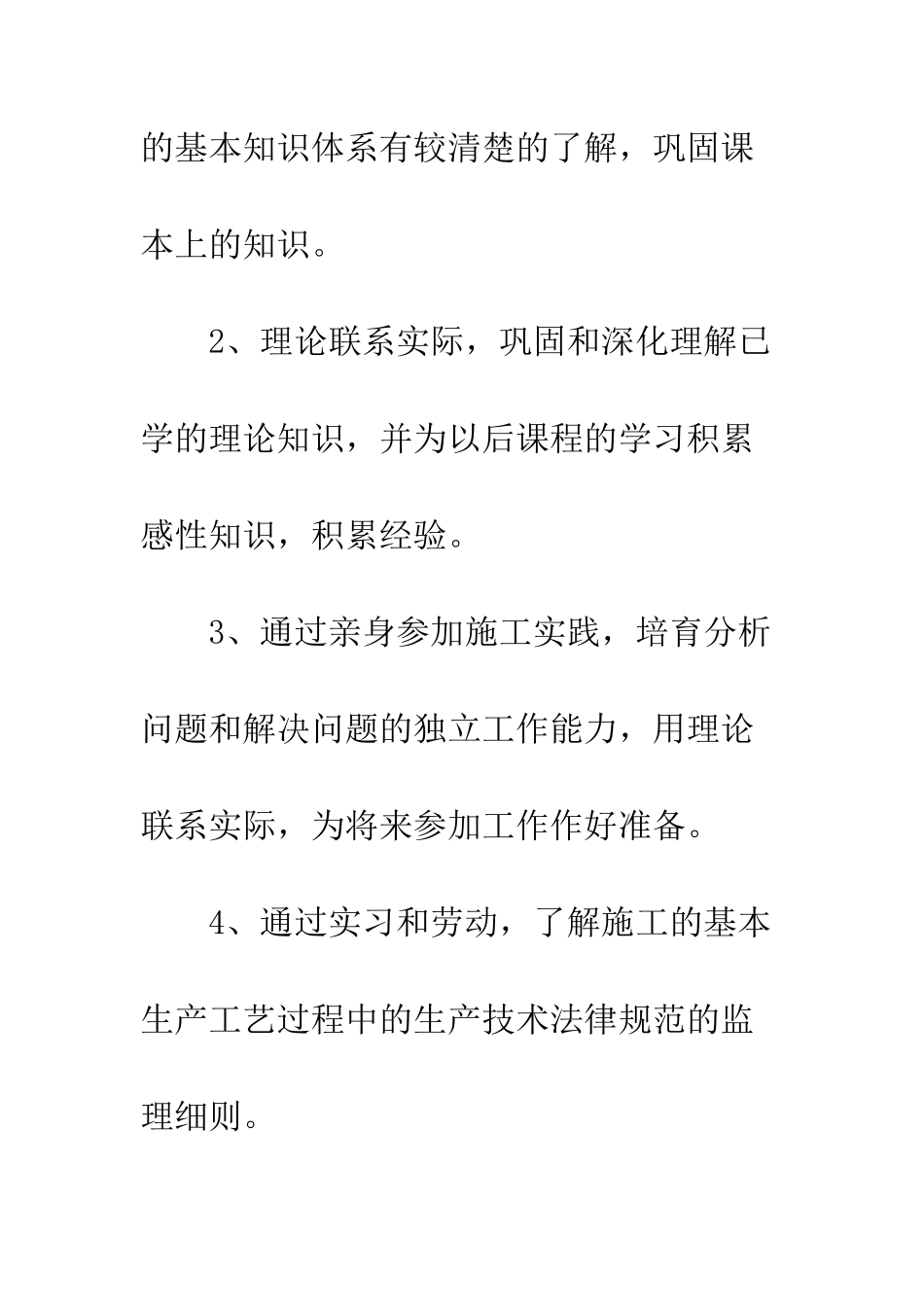 的基本知识体系有较清楚的了解，巩固课本上的知识。

2、理论联系实际，巩固和深化理解已学的理论知识，并为以后课程的学习积累感性知识，积累经验。

3、通过亲身参加施工实践，培育分析问题和解决问题的独立工作能力，用理论联系实际，为将来参加工作作好准备。

4、通过实习和劳动，了解施工的基本生产工艺过程中的生产技术法律规范的监理细则。